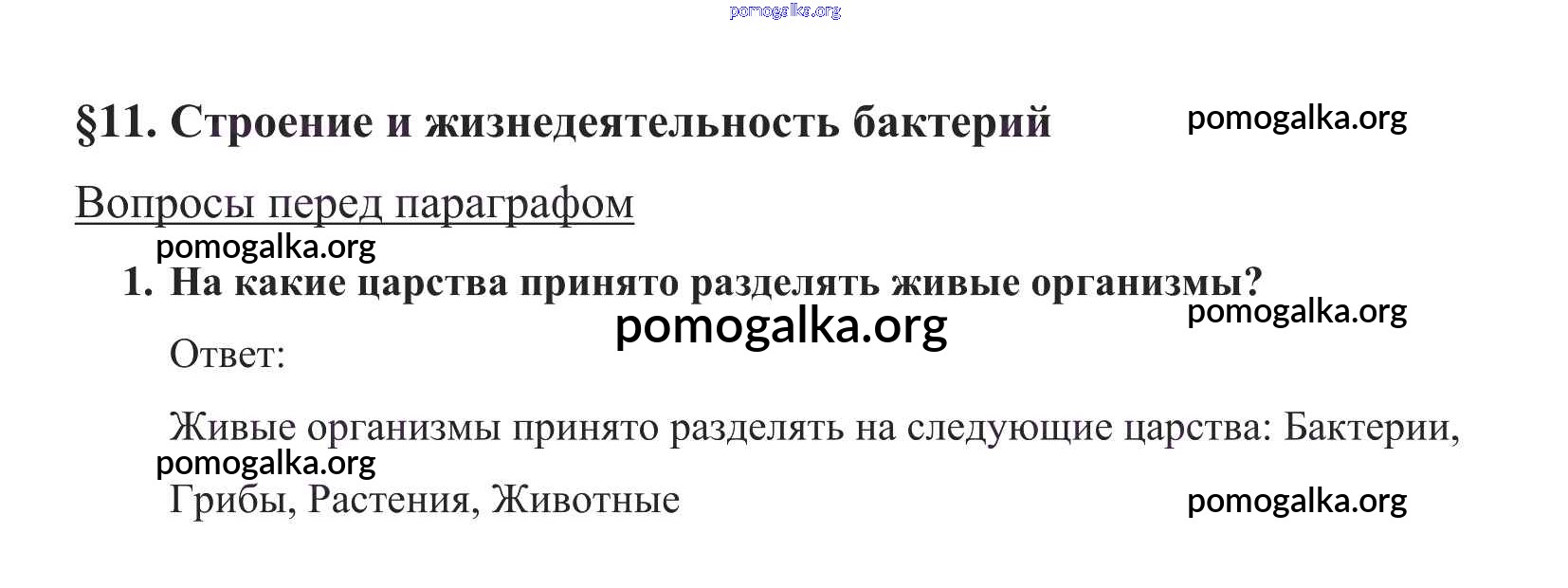 §11. Строение и жизнедеятельность бактерий

Вопросы перед параграфом

1. На какие царства принято разделять живые организмы?

Ответ:

Живые организмы принято разделять на следующие царства: Бактерии, Грибы, Растения, Животные

pomogalka.org